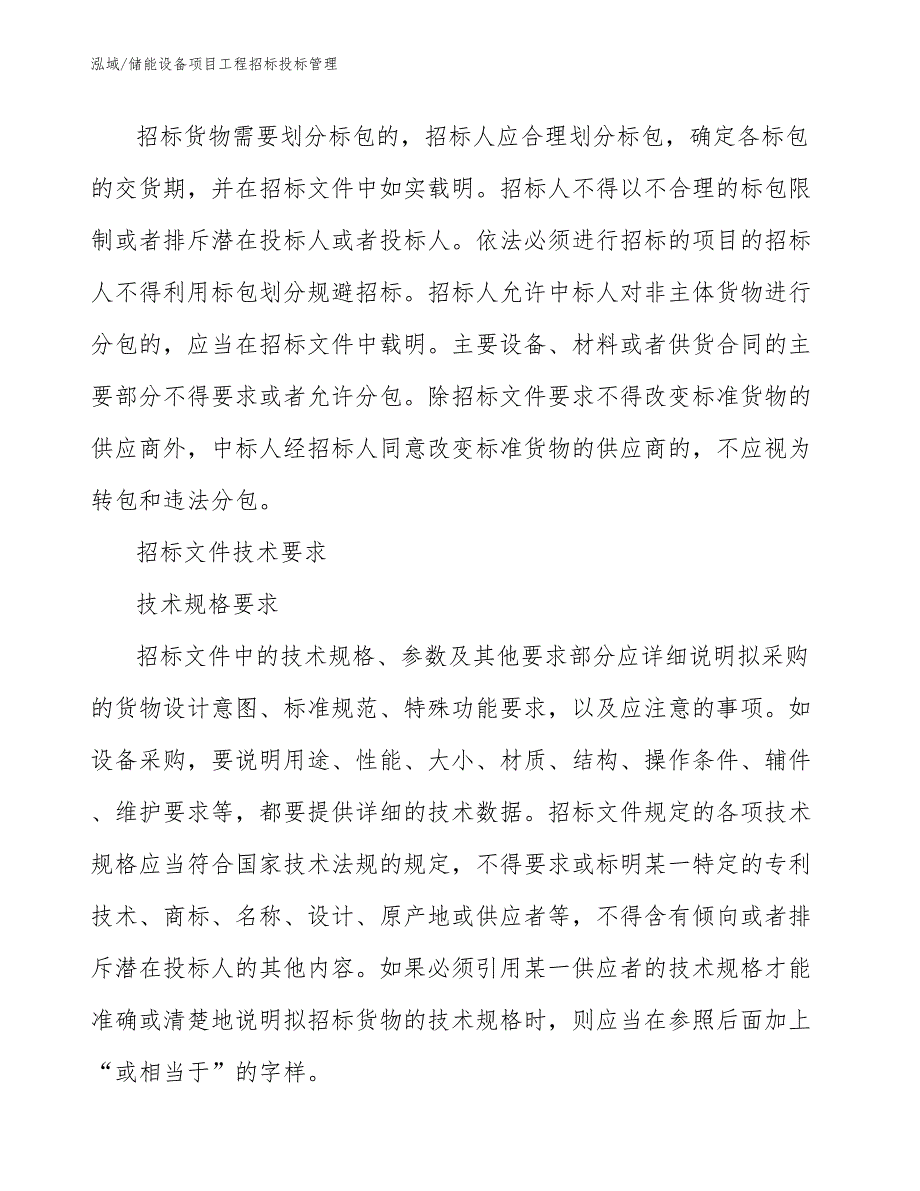 泓域/储能设备项目工程招标投标管理

招标货物需要划分标包的，招标人应合理划分标包，确定各标包的交货期，并在招标文件中如实载明。招标人不得以不合理的标包限制或者排斥潜在投标人或者投标人。依法必须进行招标的项目的招标人不得利用标包划分规避招标。招标人允许中标人对非主体货物进行分包的，应当在招标文件中载明。主要设备、材料或者供货合同的主要部分不得要求或者允许分包。除招标文件要求不得改变标准货物的供应商外，中标人经招标人同意改变标准货物的供应商的，不应视为转包和违法分包。

招标文件技术要求

技术规格要求

招标文件中的技术规格、参数及其他要求部分应详细说明拟采购的货物设计意图、标准规范、特殊功能要求，以及应注意的事项。如设备采购，要说明用途、性能、大小、材质、结构、操作条件、辅件、维护要求等，都要提供详细的技术数据。招标文件规定的各项技术规格应当符合国家技术法规的规定，不得要求或标明某一特定的专利技术、商标、名称、设计、原产地或供应者等，不得含有倾向或者排斥潜在投标人的其他内容。如果必须引用某一供应者的技术规格才能准确或清楚地说明拟招标货物的技术规格时，则应当在参照后面加上“或相当于”的字样。